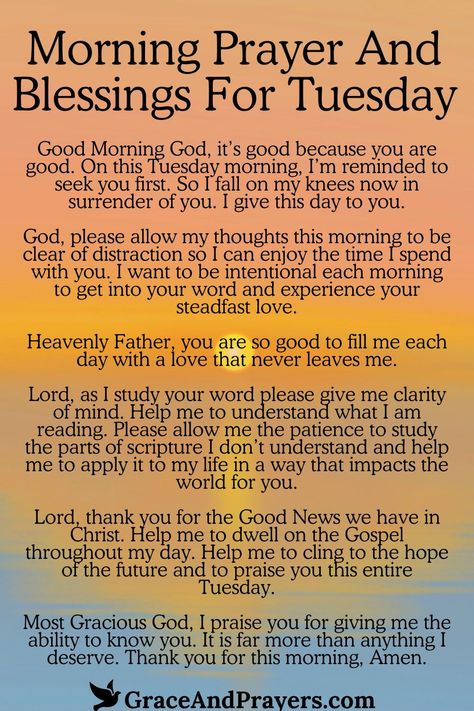 Morning Prayer And Blessings For Tuesday

Good Morning God, it's good because you are good. On this Tuesday morning, I'm reminded to seek you first. So I fall on my knees now in surrender of you. I give this day to you.

God, please allow my thoughts this morning to be clear of distraction so I can enjoy the time I spend with you. I want to be intentional each morning to get into your word and experience your steadfast love.

Heavenly Father, you are so good to fill me each day with a love that never leaves me.

Lord, as I study your word please give me clarity of mind. Help me to understand what I am reading. Please allow me the patience to study the parts of scripture I don't understand and help me to apply it to my life in a way that impacts the world for you.

Lord, thank you for the Good News we have in Christ. Help me to dwell on the Gospel throughout my day. Help me to cling to the hope of the future and to praise you this entire Tuesday.

Most Gracious God, I praise you for giving me the ability to know you. It is far more than anything I deserve. Thank you for this morning, Amen.

GraceAndPrayers.com